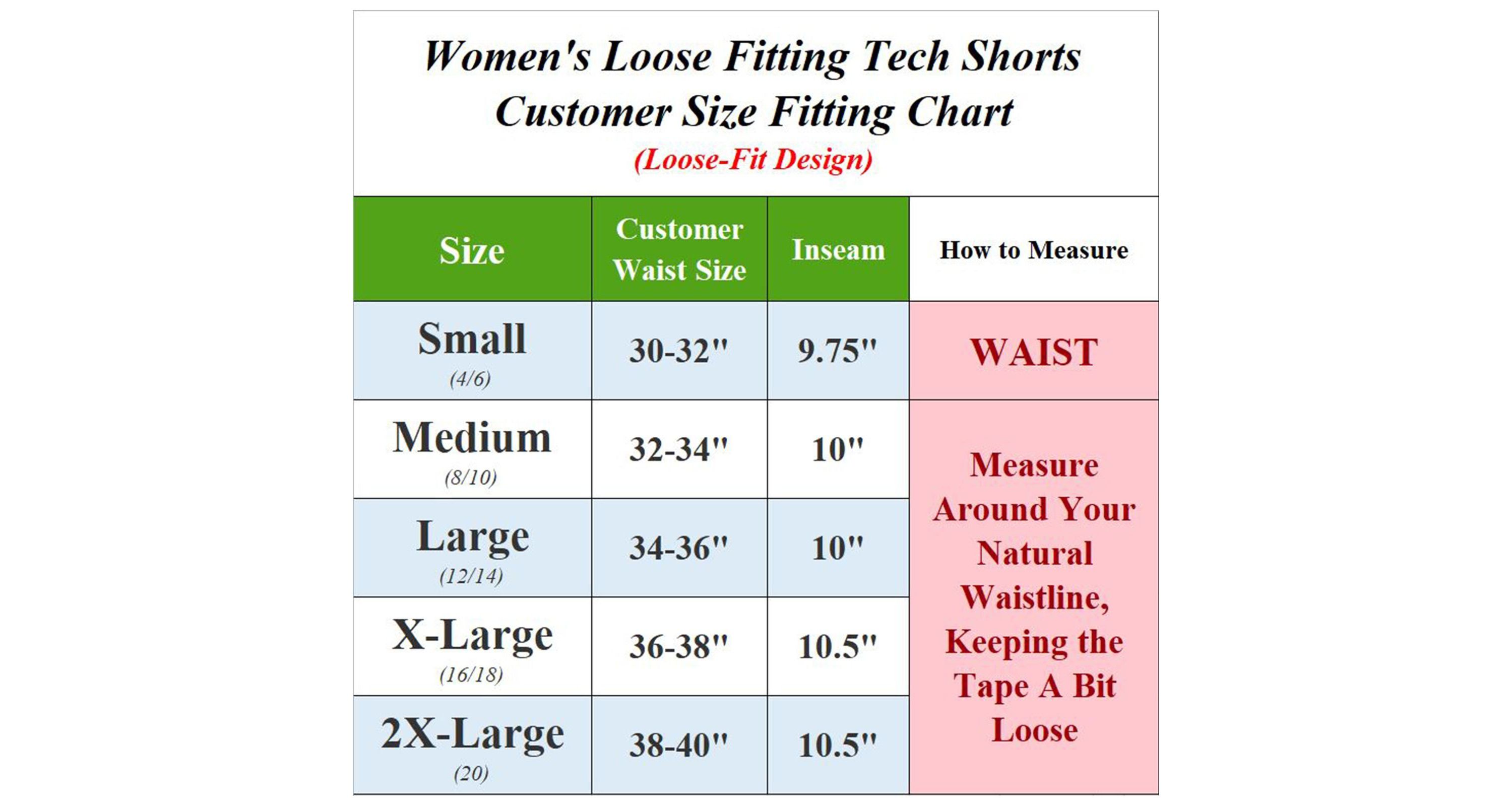 Women's Loose Fitting Tech Shorts
Customer Size Fitting Chart
(Loose-Fit Design)

| Size | Customer Waist Size | Inseam | How to Measure |
|---|---|---|---|
| Small (4/6) | 30-32" | 9.75" | WAIST |
| Medium (8/10) | 32-34" | 10" | Measure Around Your Natural Waistline, Keeping the Tape A Bit Loose |
| Large (12/14) | 34-36" | 10" | |
| X-Large (16/18) | 36-38" | 10.5" | |
| 2X-Large (20) | 38-40" | 10.5" | |